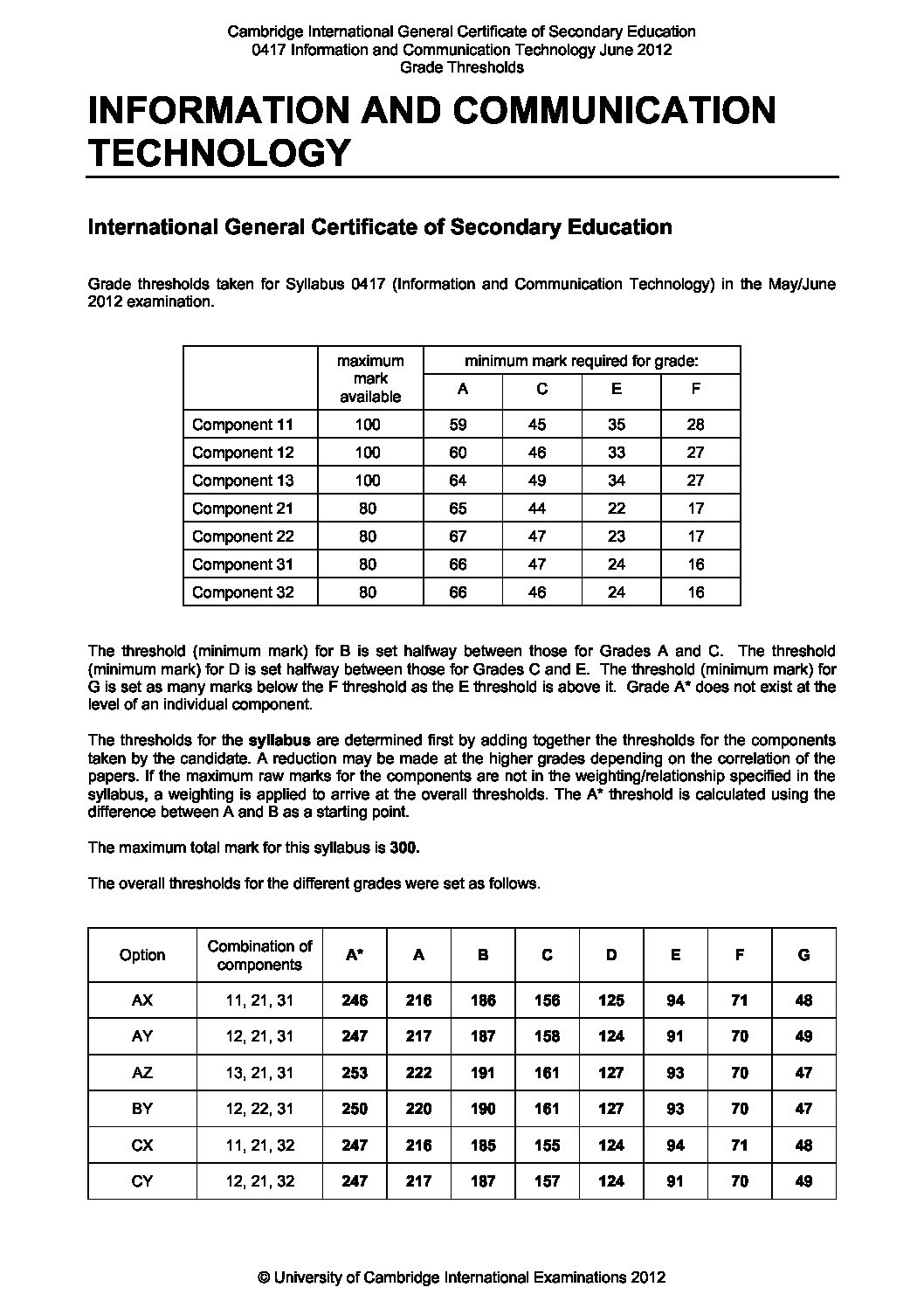 Cambridge International General Certificate of Secondary Education
0417 Information and Communication Technology June 2012
Grade Thresholds

INFORMATION AND COMMUNICATION TECHNOLOGY

International General Certificate of Secondary Education

Grade thresholds taken for Syllabus 0417 (Information and Communication Technology) in the May/June 2012 examination.

| | maximum mark available | minimum mark required for grade: | | | |
|---|---|---|---|---|---|
| | | A | C | E | F |
| Component 11 | 100 | 59 | 45 | 35 | 28 |
| Component 12 | 100 | 60 | 46 | 33 | 27 |
| Component 13 | 100 | 64 | 49 | 34 | 27 |
| Component 21 | 80 | 65 | 44 | 22 | 17 |
| Component 22 | 80 | 67 | 47 | 23 | 17 |
| Component 31 | 80 | 66 | 47 | 24 | 16 |
| Component 32 | 80 | 66 | 46 | 24 | 16 |

The threshold (minimum mark) for B is set halfway between those for Grades A and C. The threshold (minimum mark) for D is set halfway between those for Grades C and E. The threshold (minimum mark) for G is set as many marks below the F threshold as the E threshold is above it. Grade A* does not exist at the level of an individual component.

The thresholds for the syllabus are determined first by adding together the thresholds for the components taken by the candidate. A reduction may be made at the higher grades depending on the correlation of the papers. If the maximum raw marks for the components are not in the weighting/relationship specified in the syllabus, a weighting is applied to arrive at the overall thresholds. The A* threshold is calculated using the difference between A and B as a starting point.

The maximum total mark for this syllabus is 300.

The overall thresholds for the different grades were set as follows.

| Option | Combination of components | A* | A | B | C | D | E | F | G |
|---|---|---|---|---|---|---|---|---|---|
| AX | 11, 21, 31 | 246 | 216 | 186 | 156 | 125 | 94 | 71 | 48 |
| AY | 12, 21, 31 | 247 | 217 | 187 | 158 | 124 | 91 | 70 | 49 |
| AZ | 13, 21, 31 | 253 | 222 | 191 | 161 | 127 | 93 | 70 | 47 |
| BY | 12, 22, 31 | 250 | 220 | 190 | 161 | 127 | 93 | 70 | 47 |
| CX | 11, 21, 32 | 247 | 216 | 185 | 155 | 124 | 94 | 71 | 48 |
| CY | 12, 21, 32 | 247 | 217 | 187 | 157 | 124 | 91 | 70 | 49 |

© University of Cambridge International Examinations 2012